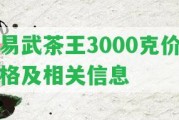 易武茶王3000克价格及相关信息